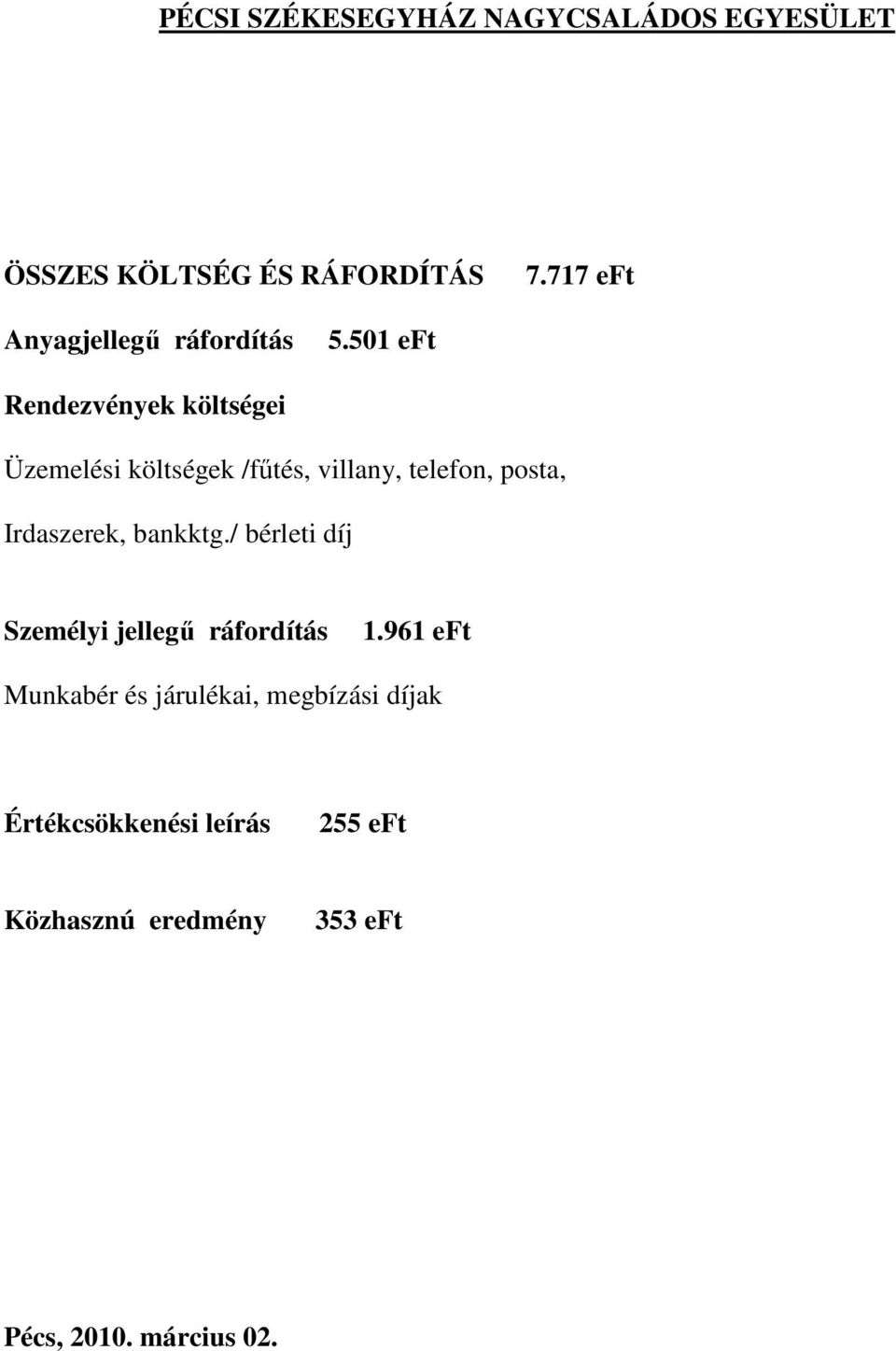 PÉCSI SZÉKESEGYHÁZ NAGYCSALÁDOS EGYESÜLET

ÖSSZES KÖLTSÉG ÉS RÁFORDÍTÁS 7.717 eFt

Anyagjellegű ráfordítás 5.501 eFt

Rendezvények költségei

Üzemelési költségek /fűtés, villany, telefon, posta, Irdaszerek, bankktg./ bérleti díj

Személyi jellegű ráfordítás 1.961 eFt

Munkabér és járulékai, megbízási díjak

Értékcsökkenési leírás 255 eFt

Közhasznú eredmény 353 eFt

Pécs, 2010. március 02.